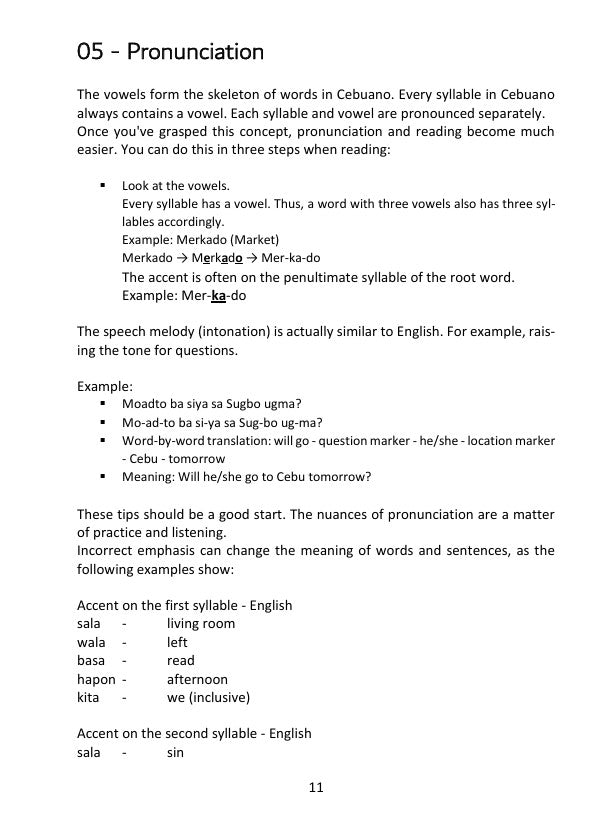 05 - Pronunciation

The vowels form the skeleton of words in Cebuano. Every syllable in Cebuano always contains a vowel. Each syllable and vowel are pronounced separately. Once you've grasped this concept, pronunciation and reading become much easier. You can do this in three steps when reading:

▪ Look at the vowels.
Every syllable has a vowel. Thus, a word with three vowels also has three syllables accordingly.
Example: Merkado (Market)
Merkado → Merkado → Mer-ka-do
The accent is often on the penultimate syllable of the root word.
Example: Mer-ka-do

The speech melody (intonation) is actually similar to English. For example, raising the tone for questions.

Example:
▪ Moadto ba siya sa Sugbo ugma?
▪ Mo-ad-to ba si-ya sa Sug-bo ug-ma?
▪ Word-by-word translation: will go - question marker - he/she - location marker - Cebu - tomorrow
▪ Meaning: Will he/she go to Cebu tomorrow?

These tips should be a good start. The nuances of pronunciation are a matter of practice and listening.
Incorrect emphasis can change the meaning of words and sentences, as the following examples show:

Accent on the first syllable - English
sala - living room
wala - left
basa - read
hapon - afternoon
kita - we (inclusive)

Accent on the second syllable - English
sala - sin

11